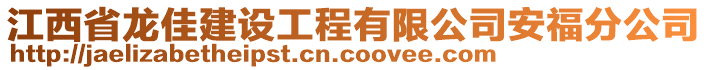 江西省龙佳建设工程有限公司安福分公司
http://jaelizabetheipst.cn.coovee.com